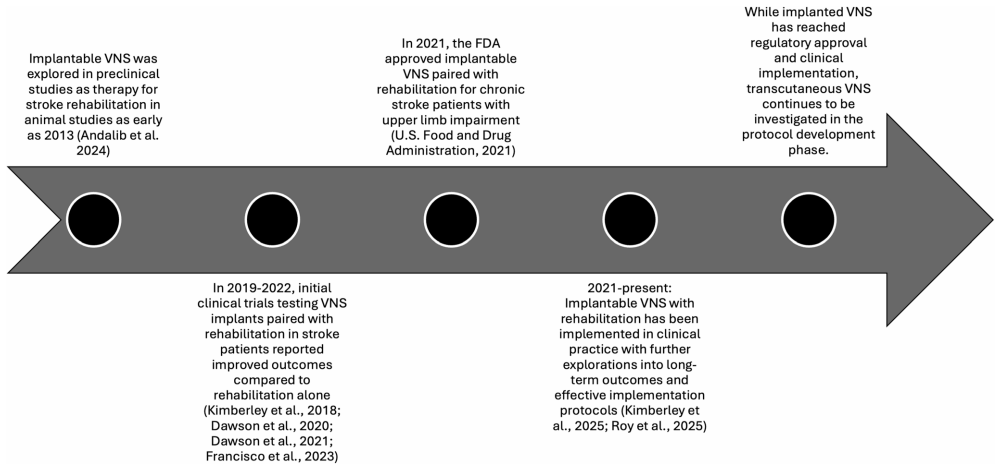 Implantable VNS was explored in preclinical studies as therapy for stroke rehabilitation in animal studies as early as 2013 (Andalib et al. 2024)

In 2019-2022, initial clinical trials testing VNS implants paired with rehabilitation in stroke patients reported improved outcomes compared to rehabilitation alone (Kimberley et al., 2018; Dawson et al., 2020; Dawson et al., 2021; Francisco et al., 2023)

In 2021, the FDA approved implantable VNS paired with rehabilitation for chronic stroke patients with upper limb impairment (U.S. Food and Drug Administration, 2021)

2021-present: Implantable VNS with rehabilitation has been implemented in clinical practice with further explorations into long-term outcomes and effective implementation protocols (Kimberley et al., 2025; Roy et al., 2025)

While implanted VNS has reached regulatory approval and clinical implementation, transcutaneous VNS continues to be investigated in the protocol development phase.